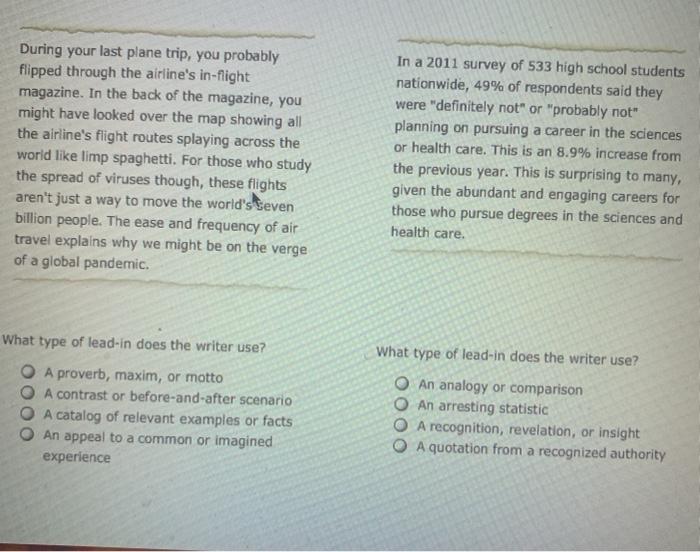 During your last plane trip, you probably flipped through the airline's in-flight magazine. In the back of the magazine, you might have looked over the map showing all the airline's flight routes splaying across the world like limp spaghetti. For those who study the spread of viruses though, these flights aren't just a way to move the world's seven billion people. The ease and frequency of air travel explains why we might be on the verge of a global pandemic.

What type of lead-in does the writer use?

A proverb, maxim, or motto
A contrast or before-and-after scenario
A catalog of relevant examples or facts
An appeal to a common or imagined experience

In a 2011 survey of 533 high school students nationwide, 49% of respondents said they were "definitely not" or "probably not" planning on pursuing a career in the sciences or health care. This is an 8.9% increase from the previous year. This is surprising to many, given the abundant and engaging careers for those who pursue degrees in the sciences and health care.

What type of lead-in does the writer use?

An analogy or comparison
An arresting statistic
A recognition, revelation, or insight
A quotation from a recognized authority